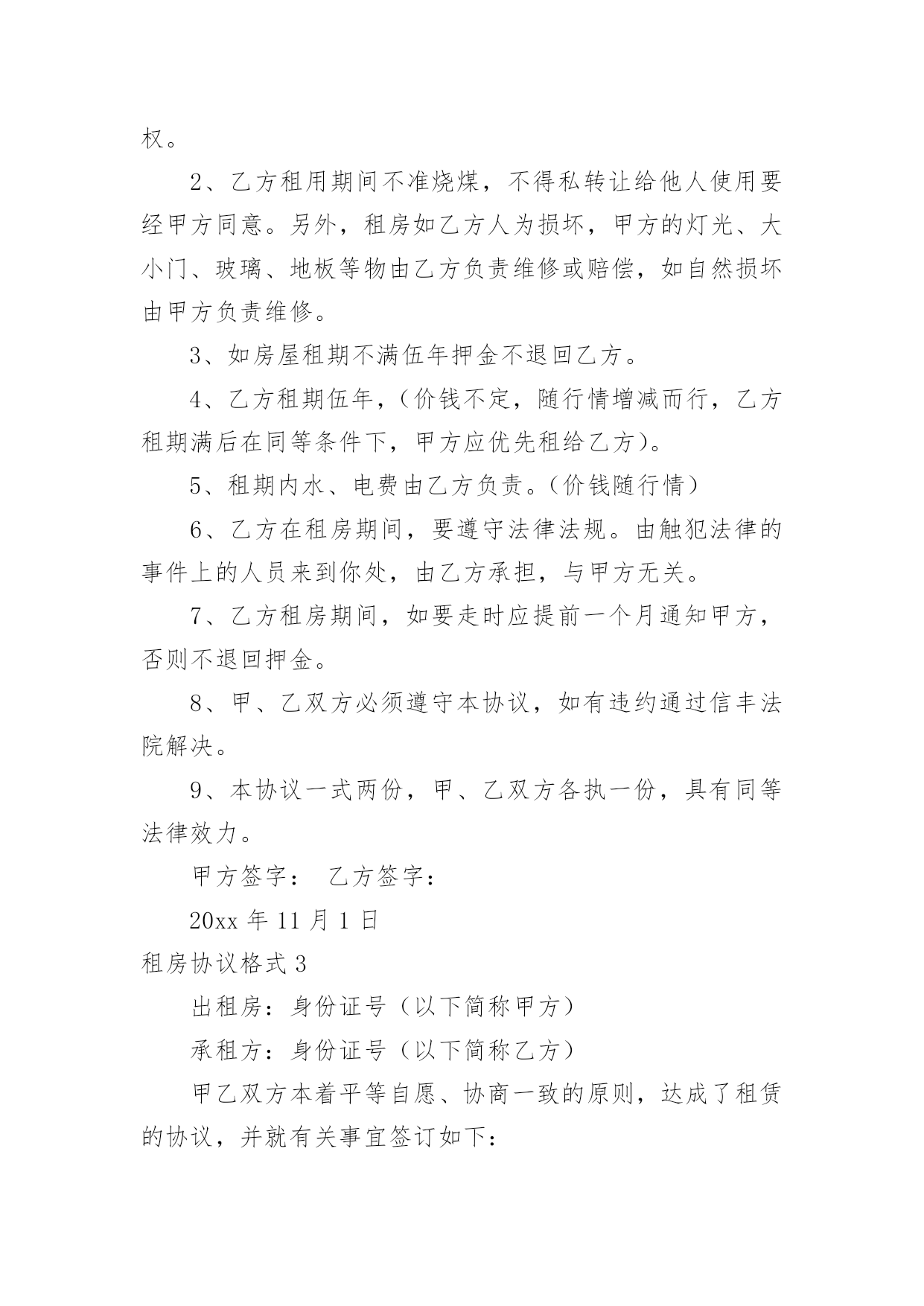 权。

2、乙方租用期间不准烧煤，不得私转让给他人使用要经甲方同意。另外，租房如乙方人为损坏，甲方的灯光、大小门、玻璃、地板等物由乙方负责维修或赔偿，如自然损坏由甲方负责维修。

3、如房屋租期不满伍年押金不退回乙方。

4、乙方租期伍年，（价钱不定，随行情增减而行，乙方租期满后在同等条件下，甲方应优先租给乙方）。

5、租期内水、电费由乙方负责。（价钱随行情）

6、乙方在租房期间，要遵守法律法规。由触犯法律的事件上的人员来到你处，由乙方承担，与甲方无关。

7、乙方租房期间，如要走时应提前一个月通知甲方，否则不退回押金。

8、甲、乙双方必须遵守本协议，如有违约通过信丰法院解决。

9、本协议一式两份，甲、乙双方各执一份，具有同等法律效力。

甲方签字： 乙方签字：

20xx 年 11 月 1 日

租房协议格式 3

出租房：身份证号（以下简称甲方）

承租方：身份证号（以下简称乙方）

甲乙双方本着平等自愿、协商一致的原则，达成了租赁的协议，并就有关事宜签订如下：